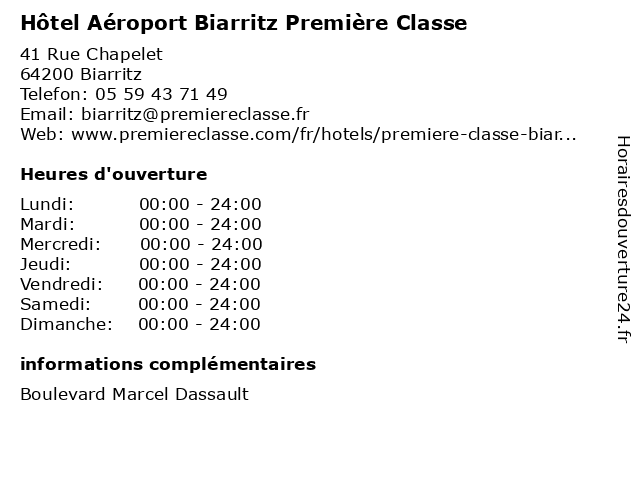 Hôtel Aéroport Biarritz Première Classe

41 Rue Chapelet
64200 Biarritz
Telefon: 05 59 43 71 49
Email: biarritz@premiereclasse.fr
Web: www.premiereclasse.com/fr/hotels/premiere-classe-biar...

Heures d'ouverture

Lundi: 00:00 - 24:00
Mardi: 00:00 - 24:00
Mercredi: 00:00 - 24:00
Jeudi: 00:00 - 24:00
Vendredi: 00:00 - 24:00
Samedi: 00:00 - 24:00
Dimanche: 00:00 - 24:00

informations complémentaires

Boulevard Marcel Dassault

Horairesdouverture24.fr